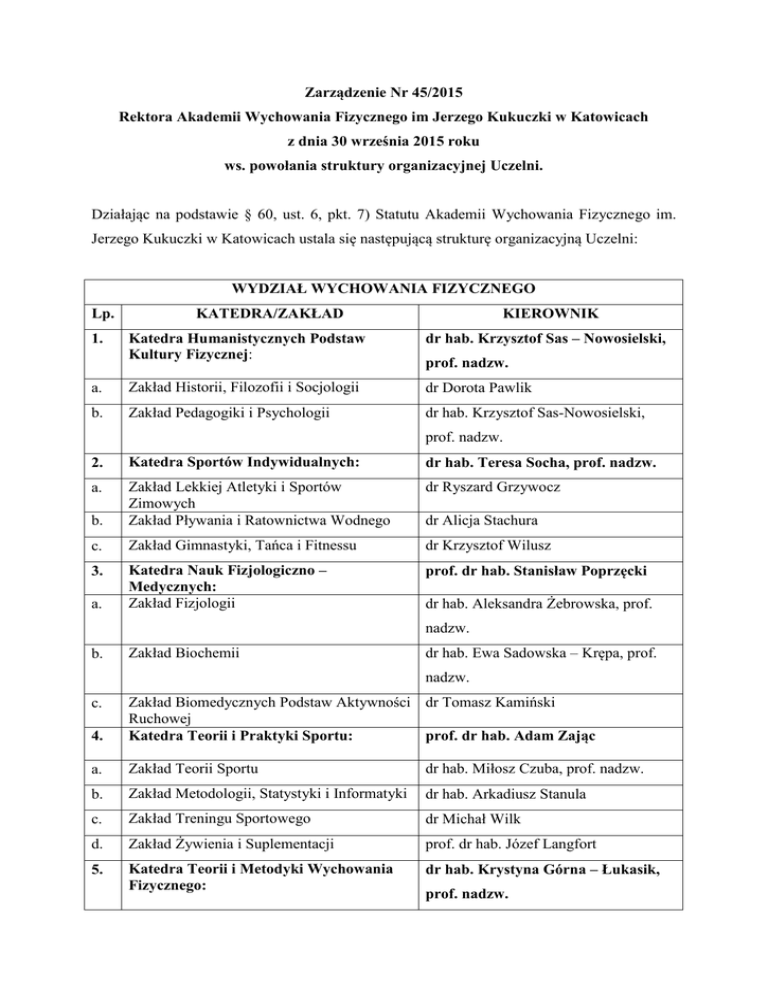 Zarządzenie Nr 45/2015
Rektora Akademii Wychowania Fizycznego im Jerzego Kukuczki w Katowicach
z dnia 30 września 2015 roku
ws. powołania struktury organizacyjnej Uczelni.

Działając na podstawie § 60, ust. 6, pkt. 7) Statutu Akademii Wychowania Fizycznego im. Jerzego Kukuczki w Katowicach ustala się następującą strukturę organizacyjną Uczelni:

| WYDZIAŁ WYCHOWANIA FIZYCZNEGO | | |
|---|---|---|
| Lp. | KATEDRA/ZAKŁAD | KIEROWNIK |
| 1. | Katedra Humanistycznych Podstaw Kultury Fizycznej: | dr hab. Krzysztof Sas – Nowosielski, prof. nadzw. |
| a. | Zakład Historii, Filozofii i Socjologii | dr Dorota Pawlik |
| b. | Zakład Pedagogiki i Psychologii | dr hab. Krzysztof Sas-Nowosielski, prof. nadzw. |
| 2. | Katedra Sportów Indywidualnych: | dr hab. Teresa Socha, prof. nadzw. |
| a. | Zakład Lekkiej Atletyki i Sportów Zimowych | dr Ryszard Grzywocz |
| b. | Zakład Pływania i Ratownictwa Wodnego | dr Alicja Stachura |
| c. | Zakład Gimnastyki, Tańca i Fitnessu | dr Krzysztof Wilusz |
| 3. | Katedra Nauk Fizjologiczno – Medycznych: | prof. dr hab. Stanisław Poprzęcki |
| a. | Zakład Fizjologii | dr hab. Aleksandra Żebrowska, prof. nadzw. |
| b. | Zakład Biochemii | dr hab. Ewa Sadowska – Krępa, prof. nadzw. |
| c. | Zakład Biomedycznych Podstaw Aktywności Ruchowej | dr Tomasz Kamiński |
| 4. | Katedra Teorii i Praktyki Sportu: | prof. dr hab. Adam Zając |
| a. | Zakład Teorii Sportu | dr hab. Miłosz Czuba, prof. nadzw. |
| b. | Zakład Metodologii, Statystyki i Informatyki | dr hab. Arkadiusz Stanula |
| c. | Zakład Treningu Sportowego | dr Michał Wilk |
| d. | Zakład Żywienia i Suplementacji | prof. dr hab. Józef Langfort |
| 5. | Katedra Teorii i Metodyki Wychowania Fizycznego: | dr hab. Krystyna Górna – Łukasik, prof. nadzw. |